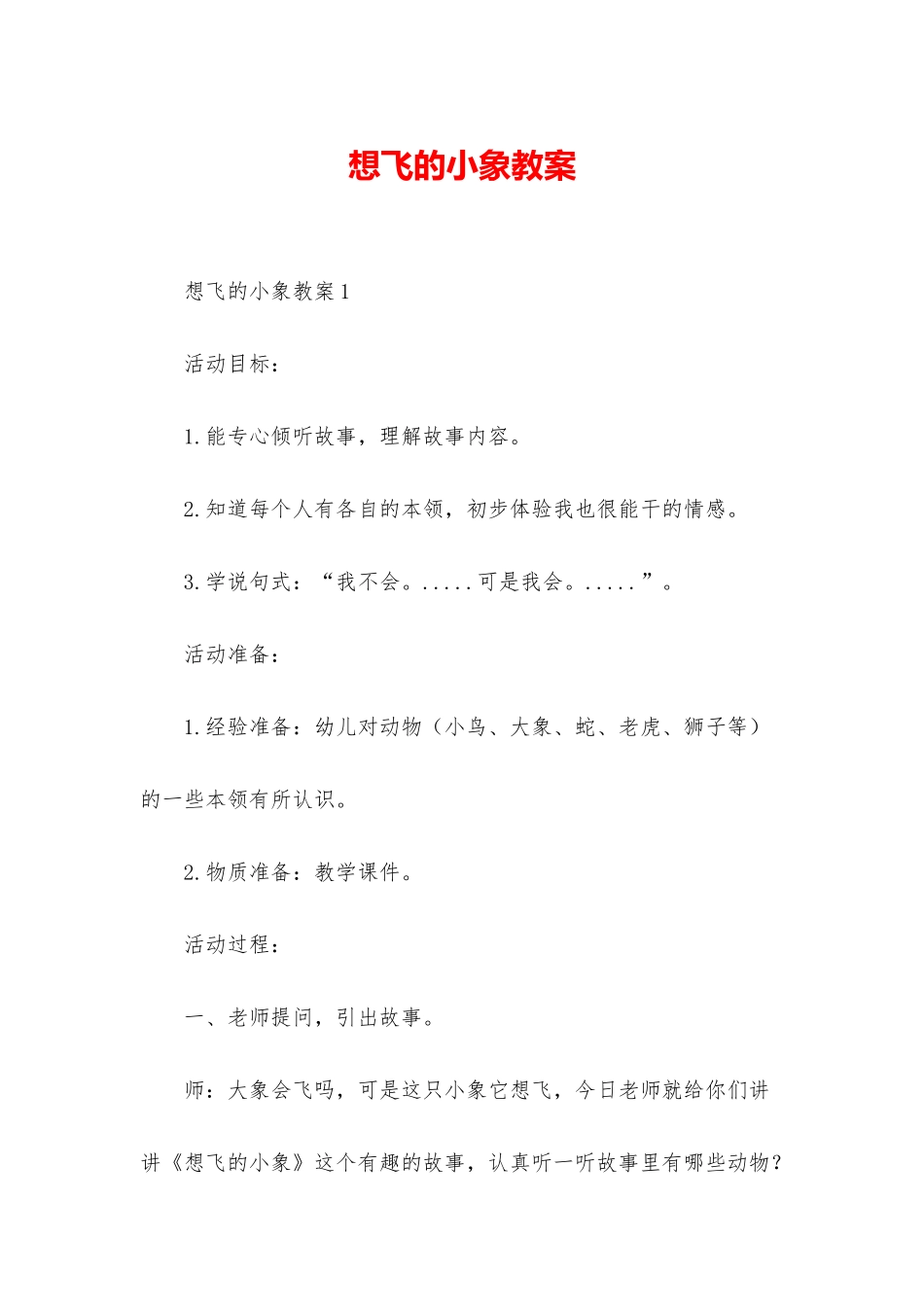 想飞的小象教案

想飞的小象教案1

活动目标：

1.能专心倾听故事，理解故事内容。

2.知道每个人有各自的本领，初步体验我也很能干的情感。

3.学说句式：“我不会。.....可是我会。.....”。

活动准备：

1.经验准备：幼儿对动物（小鸟、大象、蛇、老虎、狮子等）的一些本领有所认识。

2.物质准备：教学课件。

活动过程：

一、老师提问，引出故事。

师：大象会飞吗，可是这只小象它想飞，今日老师就给你们讲讲《想飞的小象》这个有趣的故事，认真听一听故事里有哪些动物？